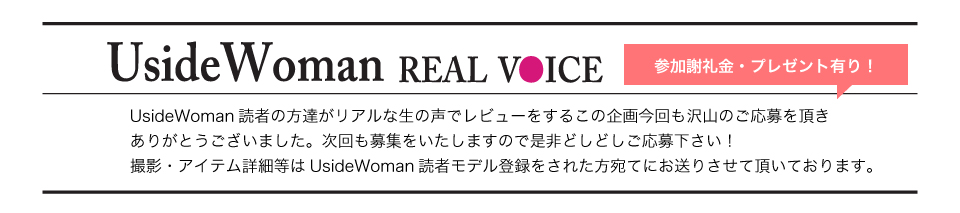 UsideWoman REAL VOICE

参加謝礼金・プレゼント有り！

UsideWoman 読者の方達がリアルな生の声でレビューをするこの企画今回も沢山のご応募を頂きありがとうございました。次回も募集をいたしますので是非どしどしご応募下さい！
撮影・アイテム詳細等は UsideWoman 読者モデル登録をされた方宛てにお送りさせて頂いております。